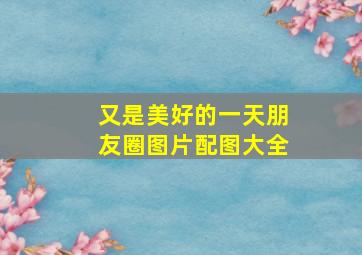 又是美好的一天朋友圈图片配图大全